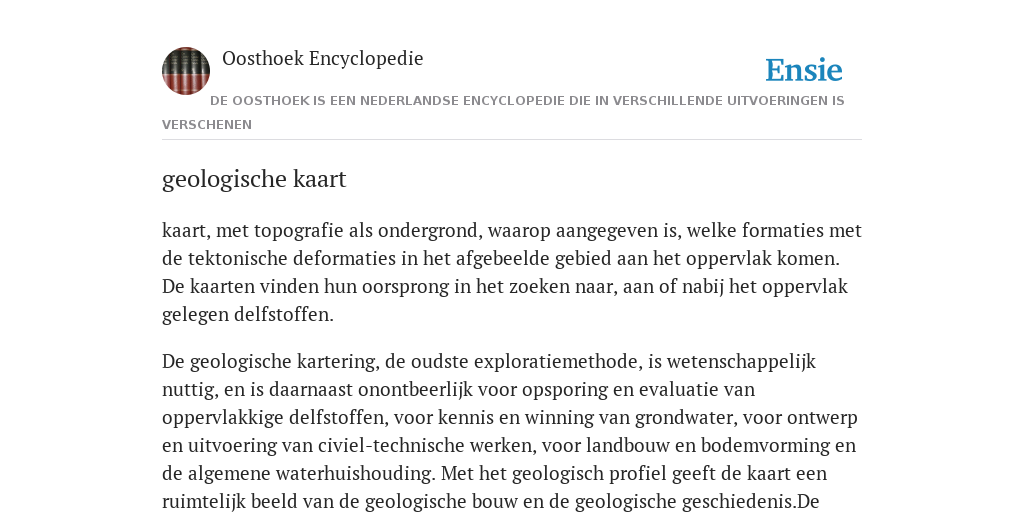 Oosthoek Encyclopedie

Ensie

DE OOSTHOEK IS EEN NEDERLANDSE ENCYCLOPEDIE DIE IN VERSCHILLENDE UITVOERINGEN IS VERSCHENEN

geologische kaart

kaart, met topografie als ondergrond, waarop aangegeven is, welke formaties met de tektonische deformaties in het afgebeelde gebied aan het oppervlak komen. De kaarten vinden hun oorsprong in het zoeken naar, aan of nabij het oppervlak gelegen delfstoffen.

De geologische kartering, de oudste exploratiemethode, is wetenschappelijk nuttig, en is daarnaast onontbeerlijk voor opsporing en evaluatie van oppervlakkige delfstoffen, voor kennis en winning van grondwater, voor ontwerp en uitvoering van civiel-technische werken, voor landbouw en bodemvorming en de algemene waterhuishouding. Met het geologisch profiel geeft de kaart een ruimtelijk beeld van de geologische bouw en de geologische geschiedenis.De